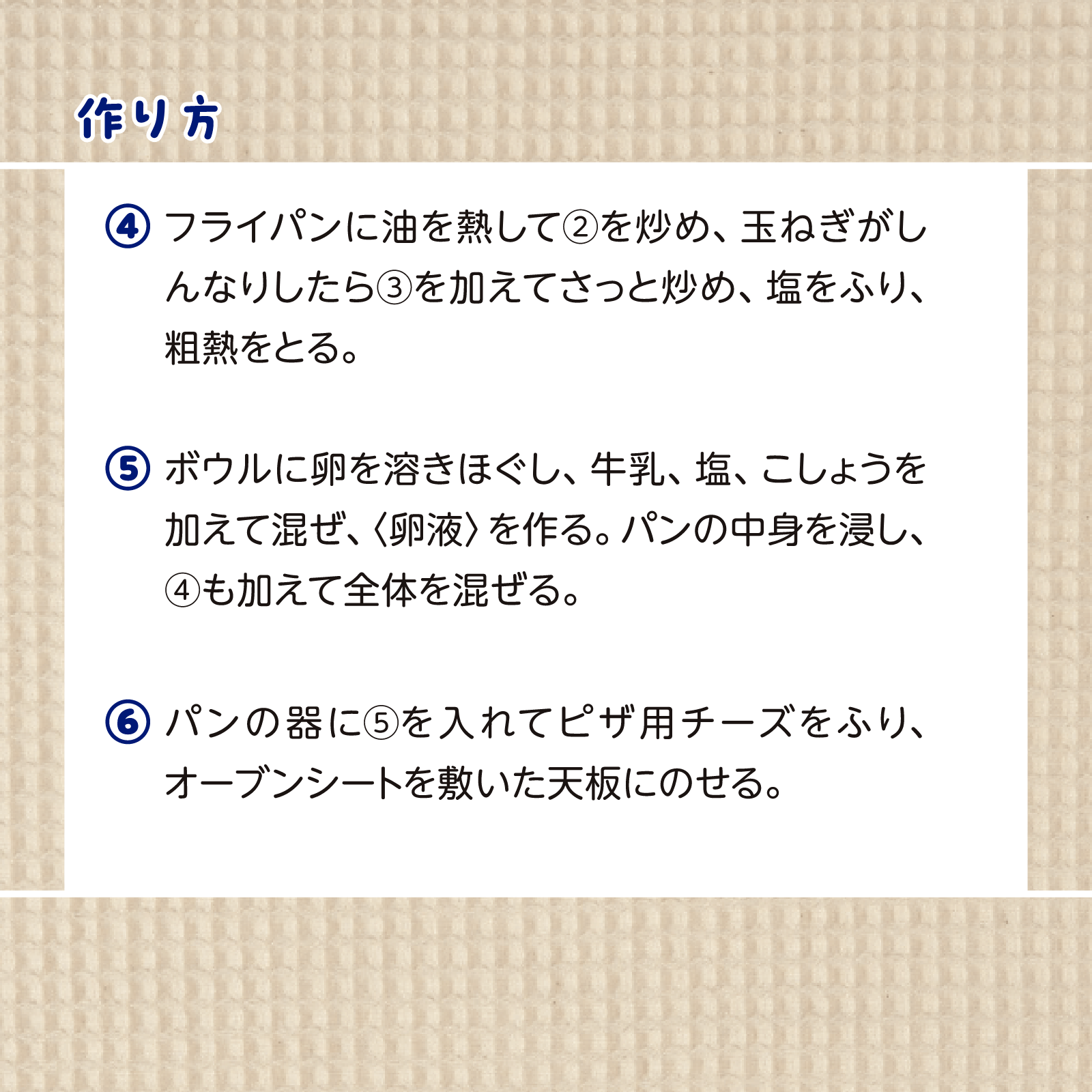 作り方

④ フライパンに油を熱して②を炒め、玉ねぎがしんなりしたら③を加えてさっと炒め、塩をふり、粗熱をとる。

⑤ ボウルに卵を溶きほぐし、牛乳、塩、こしょうを加えて混ぜ、〈卵液〉を作る。パンの中身を浸し、④も加えて全体を混ぜる。

⑥ パンの器に⑤を入れてピザ用チーズをふり、オーブンシートを敷いた天板にのせる。